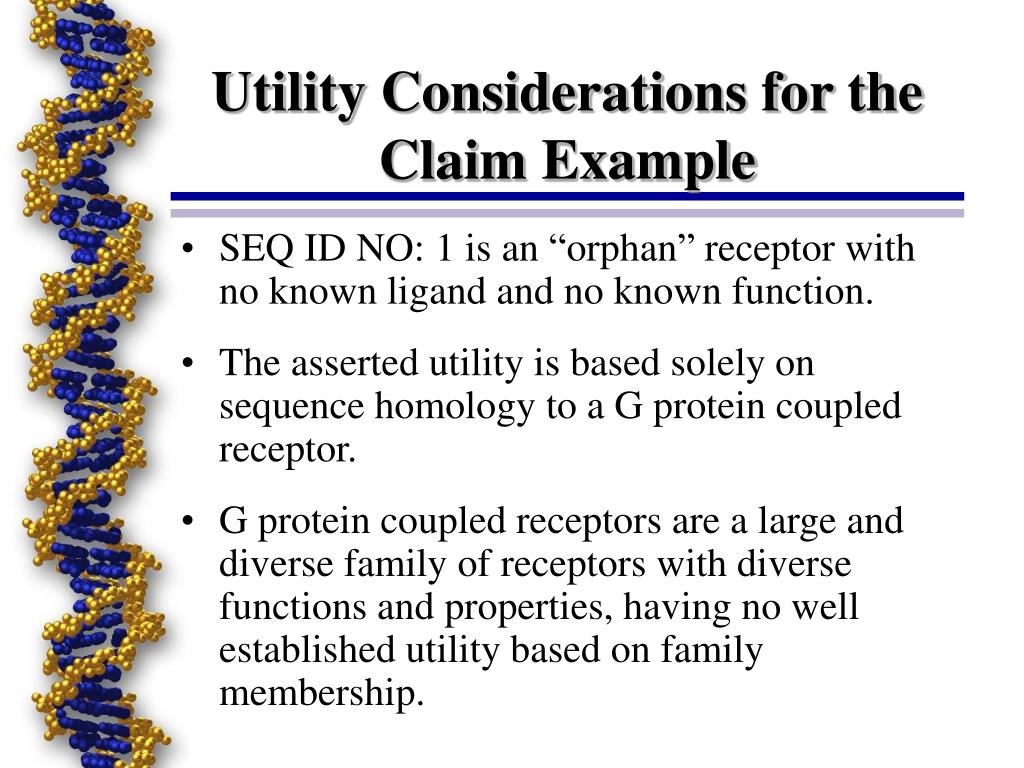 Utility Considerations for the Claim Example

• SEQ ID NO: 1 is an “orphan” receptor with no known ligand and no known function.

• The asserted utility is based solely on sequence homology to a G protein coupled receptor.

• G protein coupled receptors are a large and diverse family of receptors with diverse functions and properties, having no well established utility based on family membership.